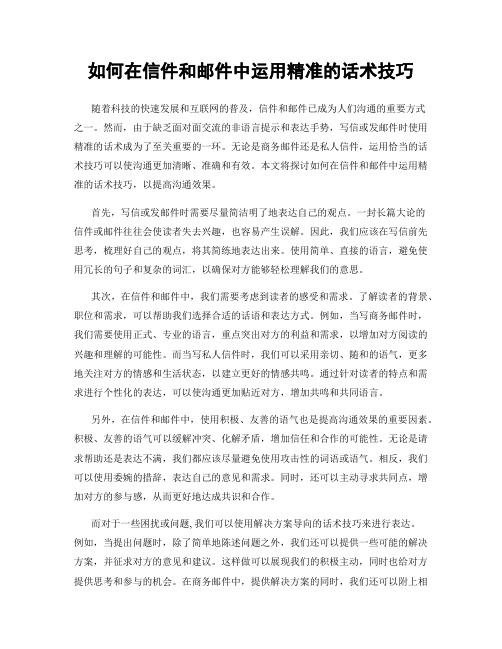 如何在信件和邮件中运用精准的话术技巧

随着科技的快速发展和互联网的普及，信件和邮件已成为人们沟通的重要方式之一。然而，由于缺乏面对面交流的非语言提示和表达手势，写信或发邮件时使用精准的话术成为了至关重要的一环。无论是商务邮件还是私人信件，运用恰当的话术技巧可以使沟通更加清晰、准确和有效。本文将探讨如何在信件和邮件中运用精准的话术技巧，以提高沟通效果。

首先，写信或发邮件时需要尽量简洁明了地表达自己的观点。一封长篇大论的信件或邮件往往会使读者失去兴趣，也容易产生误解。因此，我们应该在写信前先思考，梳理好自己的观点，将其简练地表达出来。使用简单、直接的语言，避免使用冗长的句子和复杂的词汇，以确保对方能够轻松理解我们的意思。

其次，在信件和邮件中，我们需要考虑到读者的感受和需求。了解读者的背景、职位和需求，可以帮助我们选择合适的话语和表达方式。例如，当写商务邮件时，我们需要使用正式、专业的语言，重点突出对方的利益和需求，以增加对方阅读的兴趣和理解的可能性。而当写私人信件时，我们可以采用亲切、随和的语气，更多地关注对方的情感和生活状态，以建立更好的情感共鸣。通过针对读者的特点和需求进行个性化的表达，可以使沟通更加贴近对方，增加共鸣和共同语言。

另外，在信件和邮件中，使用积极、友善的语气也是提高沟通效果的重要因素。积极、友善的语气可以缓解冲突、化解矛盾，增加信任和合作的可能性。无论是请求帮助还是表达不满，我们都应该尽量避免使用攻击性的词语或语气。相反，我们可以使用委婉的措辞，表达自己的意见和需求。同时，还可以主动寻求共同点，增加对方的参与感，从而更好地达成共识和合作。

而对于一些困扰或问题，我们可以使用解决方案导向的话术技巧来进行表达。例如，当提出问题时，除了简单地陈述问题之外，我们还可以提供一些可能的解决方案，并征求对方的意见和建议。这样做可以展现我们的积极主动，同时也给对方提供思考和参与的机会。在商务邮件中，提供解决方案的同时，我们还可以附上相